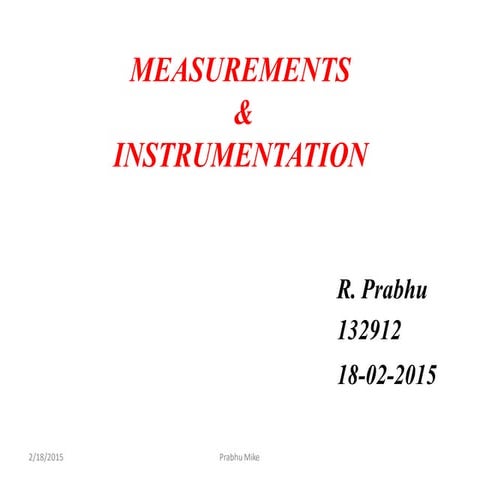 MEASUREMENTS
&
INSTRUMENTATION

R. Prabhu
132912
18-02-2015

2/18/2015

Prabhu Mike